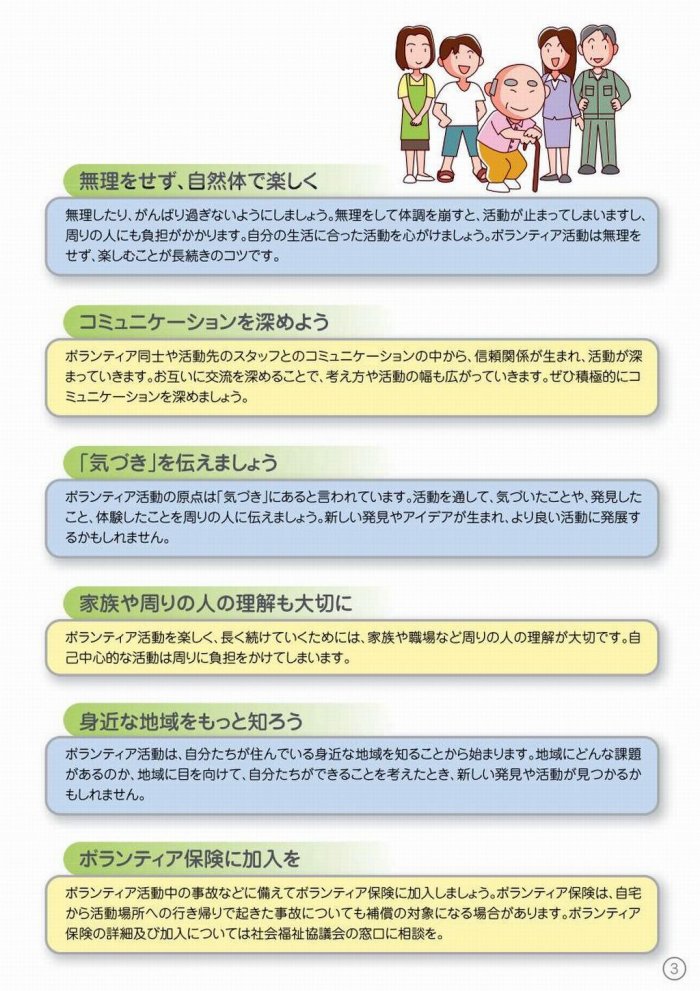 無理をせず、自然体で楽しく

無理したり、がんばり過ぎないようにしましょう。無理をして体調を崩すと、活動が止まってしまいますし、周りの人にも負担がかかります。自分の生活に合った活動を心がけましょう。ボランティア活動は無理をせず、楽しむことが長続きのコツです。

コミュニケーションを深めよう

ボランティア同士や活動先のスタッフとのコミュニケーションの中から、信頼関係が生まれ、活動が深まっていきます。お互いに交流を深めることで、考え方や活動の幅も広がっていきます。ぜひ積極的にコミュニケーションを深めましょう。

「気づき」を伝えましょう

ボランティア活動の原点は「気づき」にあると言われています。活動を通して、気づいたことや、発見したこと、体験したことを周りの人に伝えましょう。新しい発見やアイデアが生まれ、より良い活動に発展するかもしれません。

家族や周りの人の理解も大切に

ボランティア活動を楽しく、長く続けていくためには、家族や職場など周りの人の理解が大切です。自己中心的な活動は周りに負担をかけてしまいます。

身近な地域をもっと知ろう

ボランティア活動は、自分たちが住んでいる身近な地域を知ることから始まります。地域にどんな課題があるのか、地域に目を向けて、自分たちができることを考えたとき、新しい発見や活動が見つかるかもしれません。

ボランティア保険に加入を

ボランティア活動中の事故などに備えてボランティア保険に加入しましょう。ボランティア保険は、自宅から活動場所への行き帰りで起きた事故についても補償の対象になる場合があります。ボランティア保険の詳細及び加入については社会福祉協議会の窓口に相談を。

3